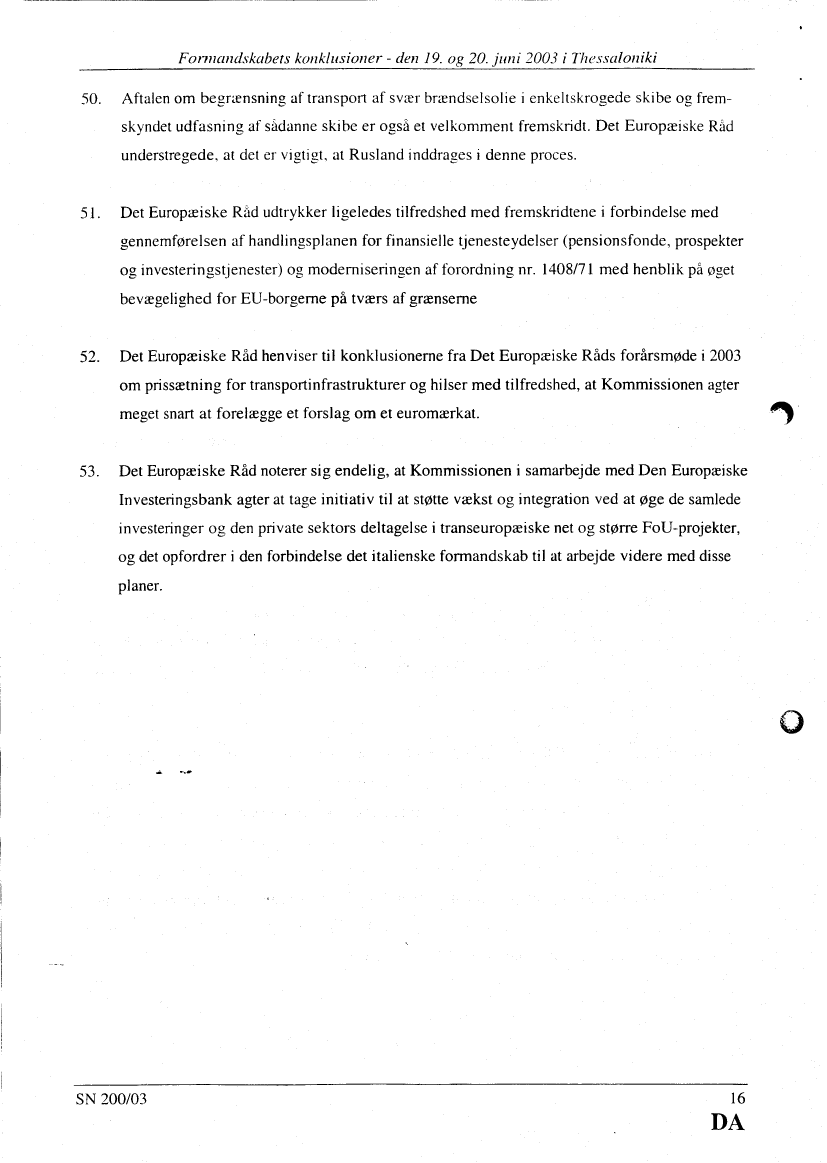 Formandskabets konklusioner - den 19. og 20. juni 2003 i Thessaloniki

50. Aftalen om begrænsning af transport af svær brændselsolie i enkeltskrogede skibe og fremskyndet udfasning af sådanne skibe er også et velkomment fremskridt. Det Europæiske Råd understregede, at det er vigtigt, at Rusland inddrages i denne proces.

51. Det Europæiske Råd udtrykker ligeledes tilfredshed med fremskridtene i forbindelse med gennemførelsen af handlingsplanen for finansielle tjenesteydelser (pensionsfonde, prospekter og investeringstjenester) og moderniseringen af forordning nr. 1408/71 med henblik på øget bevægelighed for EU-borgerne på tværs af grænserne

52. Det Europæiske Råd henviser til konklusionerne fra Det Europæiske Råds forårsmøde i 2003 om prissætning for transportinfrastrukturer og hilser med tilfredshed, at Kommissionen agter meget snart at forelægge et forslag om et euromærkat.

53. Det Europæiske Råd noterer sig endelig, at Kommissionen i samarbejde med Den Europæiske Investeringsbank agter at tage initiativ til at støtte vækst og integration ved at øge de samlede investeringer og den private sektors deltagelse i transeuropæiske net og større FoU-projekter, og det opfordrer i den forbindelse det italienske formandskab til at arbejde videre med disse planer.

SN 200/03 16
DA